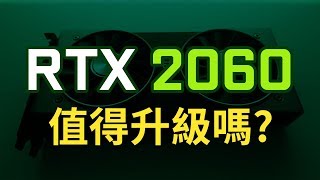 RTX 2060
值得升級嗎?